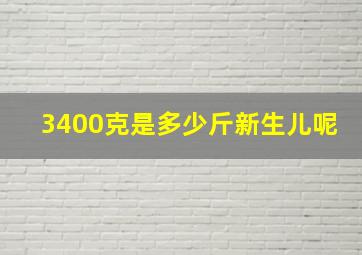 3400克是多少斤新生儿呢